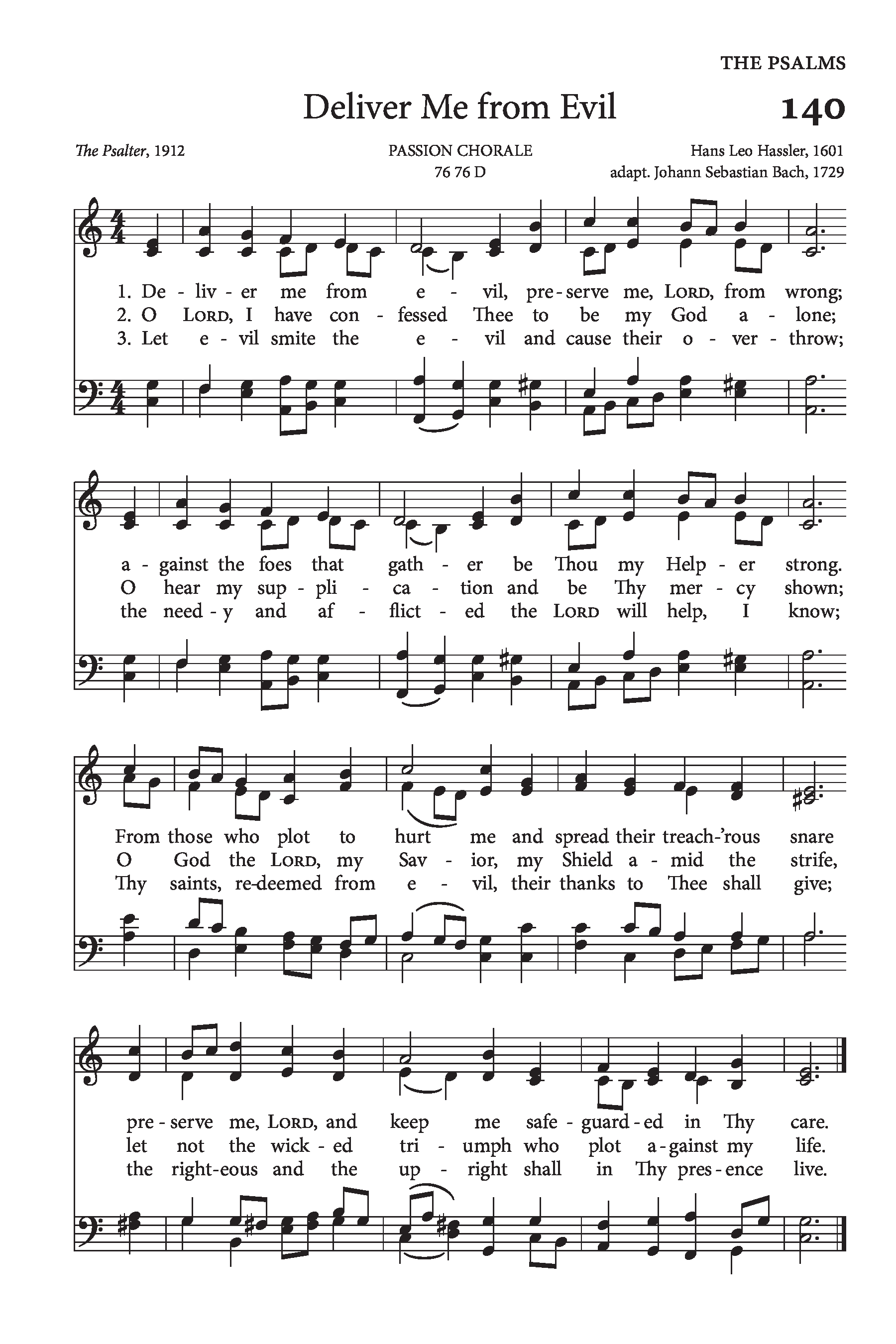 THE PSALMS

Deliver Me from Evil

140

The Psalter, 1912

PASSION CHORALE
76 76 D

Hans Leo Hassler, 1601
adapt. Johann Sebastian Bach, 1729

1. De - liv - er me from e - vil, pre - serve me, LORD, from wrong;
2. O LORD, I have con - fessed Thee to be my God a - lone;
3. Let e - vil smite the e - vil and cause their o - ver - throw;

a - gainst the foes that gath - er be Thou my Help - er strong.
O hear my sup - pli - ca - tion and be Thy mer - cy shown;
the need - y and af - flict - ed the LORD will help, I know;

From those who plot to hurt me and spread their treach-'rous snare
O God the LORD, my Sav - ior, my Shield a - mid the strife,
Thy saints, re-deemed from e - vil, their thanks to Thee shall give;

pre - serve me, LORD, and keep me safe - guard - ed in Thy care.
let not the wick - ed tri - umph who plot a - gainst my life.
the right-eous and the up - right shall in Thy pres - ence live.